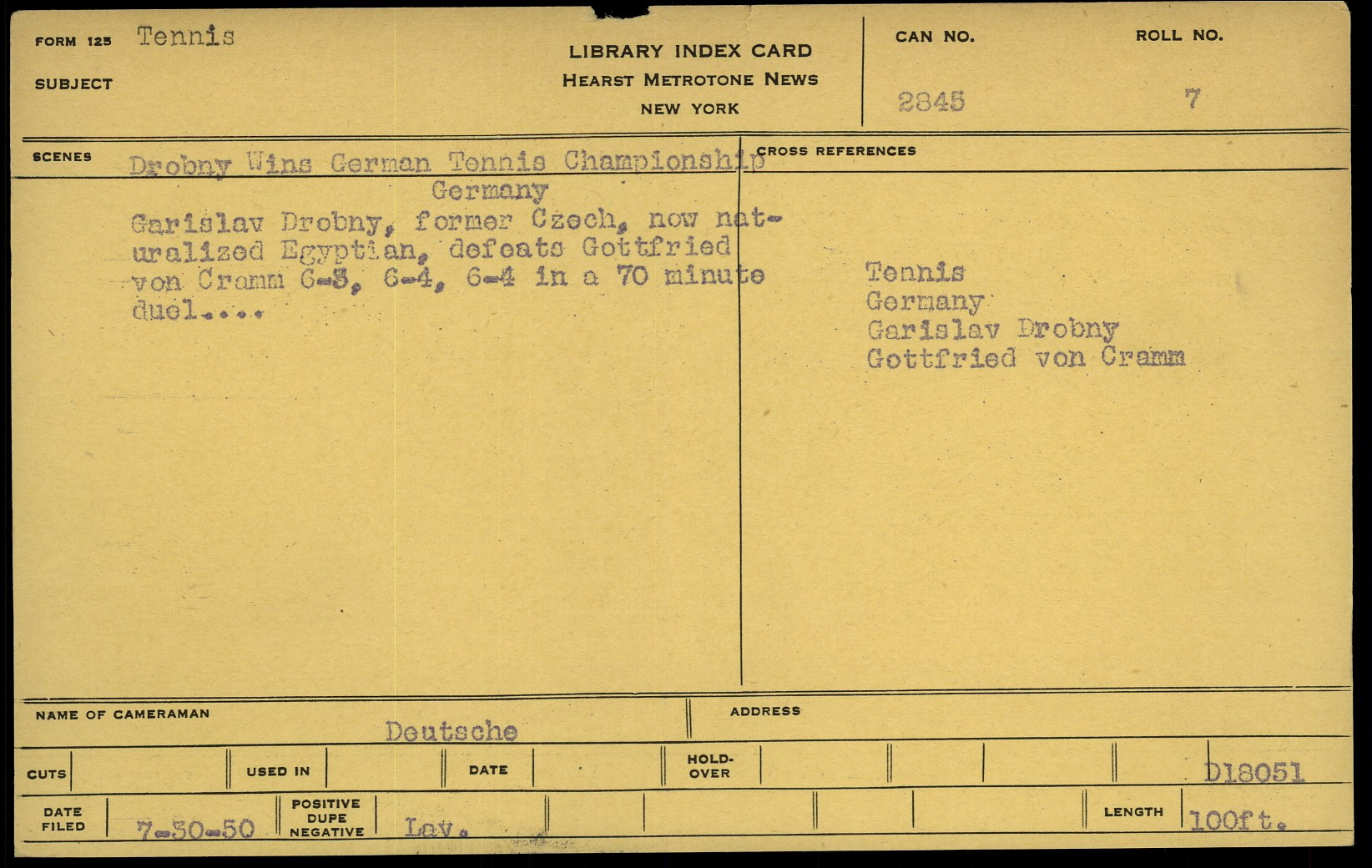 FORM 125 Tennis

SUBJECT

LIBRARY INDEX CARD
HEARST METROTONE NEWS
NEW YORK

CAN NO. 2845

ROLL NO. 7

SCENES Drobny Wins German Tennis Championship
Germany

Garislav Drobny, former Czech, now naturalized Egyptian, defeats Gottfried von Cramm 6-3, 6-4, 6-4 in a 70 minute duel....

CROSS REFERENCES

Tennis
Germany
Garislav Drobny
Gottfried von Cramm

NAME OF CAMERAMAN Deutsche

ADDRESS

CUTS

USED IN

DATE

HOLD-OVER

D18051

DATE FILED 7-30-50

POSITIVE DUPE NEGATIVE Lav.

LENGTH 100ft.